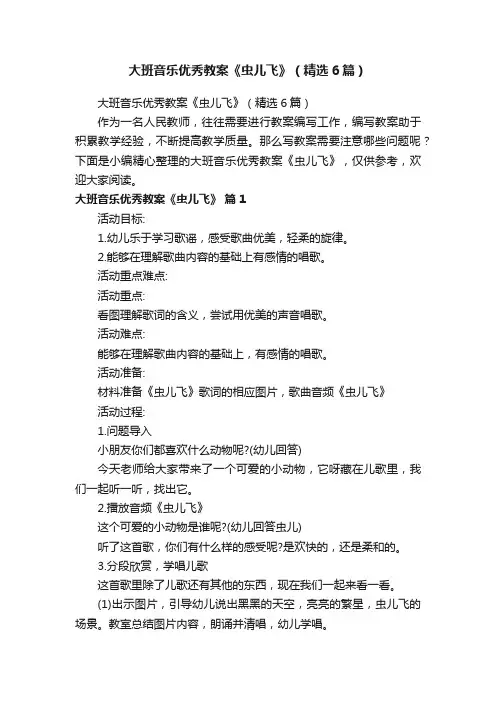 大班音乐优秀教案《虫儿飞》（精选6篇）

大班音乐优秀教案《虫儿飞》（精选6篇）

作为一名人民教师，往往需要进行教案编写工作，编写教案助于积累教学经验，不断提高教学质量。那么写教案需要注意哪些问题呢？下面是小编精心整理的大班音乐优秀教案《虫儿飞》，仅供参考，欢迎大家阅读。

大班音乐优秀教案《虫儿飞》 篇1

活动目标:

1.幼儿乐于学习歌谣，感受歌曲优美，轻柔的旋律。

2.能够在理解歌曲内容的基础上有感情的唱歌。

活动重点难点:

活动重点:

看图理解歌词的含义，尝试用优美的声音唱歌。

活动难点:

能够在理解歌曲内容的基础上，有感情的唱歌。

活动准备:

材料准备《虫儿飞》歌词的相应图片，歌曲音频《虫儿飞》

活动过程:

1.问题导入

小朋友你们都喜欢什么动物呢?(幼儿回答)

今天老师给大家带来了一个可爱的小动物，它呀藏在儿歌里，我们一起听一听，找出它。

2.播放音频《虫儿飞》

这个可爱的小动物是谁呢?(幼儿回答虫儿)

听了这首歌，你们有什么样的感受呢?是欢快的，还是柔和的。

3.分段欣赏，学唱儿歌

这首歌里除了儿歌还有其他的东西，现在我们一起来看一看。

(1)出示图片，引导幼儿说出黑黑的天空，亮亮的繁星，虫儿飞的场景。教室总结图片内容，朗诵并清唱，幼儿学唱。